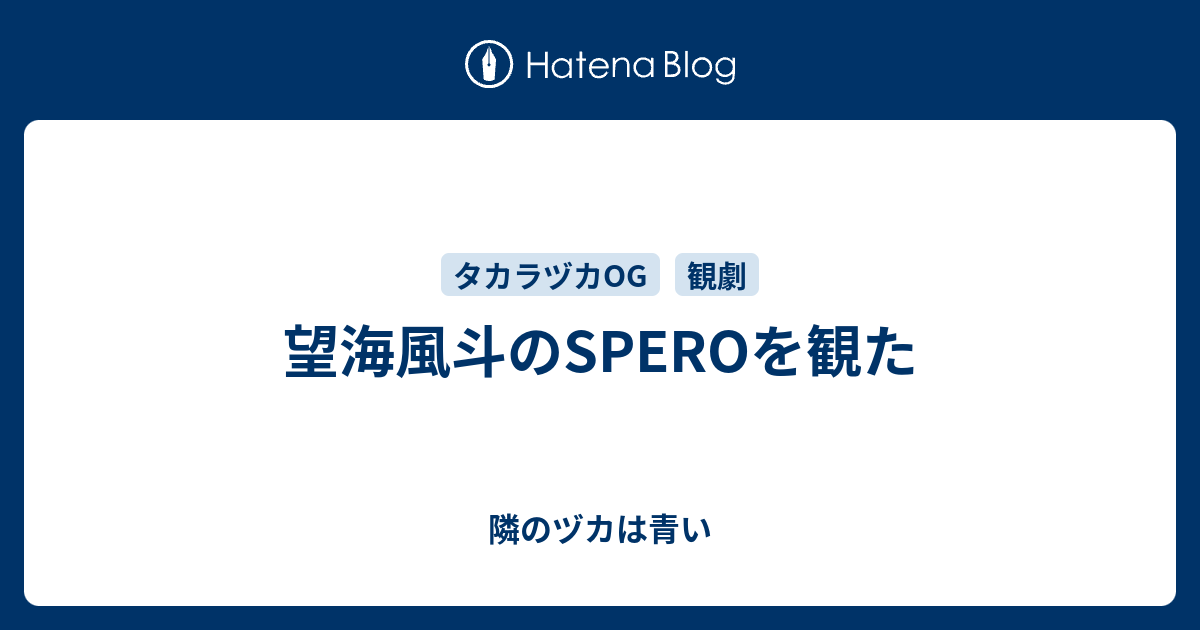 Hatena Blog

タカラヅカOG
観劇

望海風斗のSPEROを観た

隣のヅカは青い